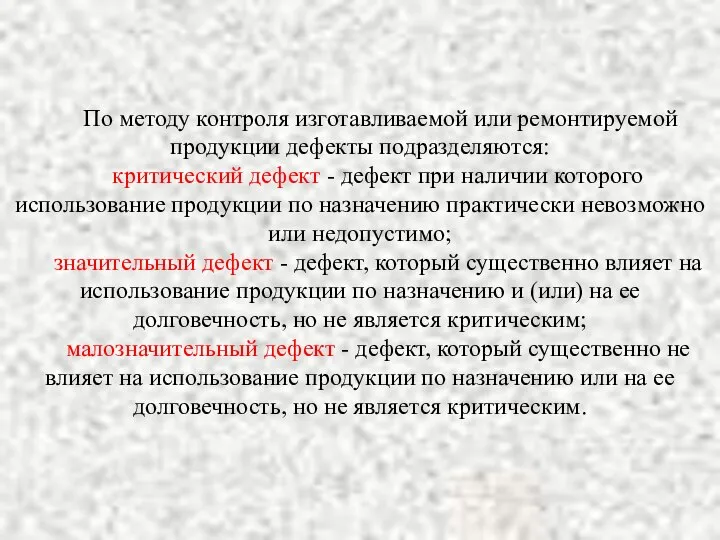 По методу контроля изготавливаемой или ремонтируемой продукции дефекты подразделяются:

критический дефект - дефект при наличии которого использование продукции по назначению практически невозможно или недопустимо;

значительный дефект - дефект, который существенно влияет на использование продукции по назначению и (или) на ее долговечность, но не является критическим;

малозначительный дефект - дефект, который существенно не влияет на использование продукции по назначению или на ее долговечность, но не является критическим.